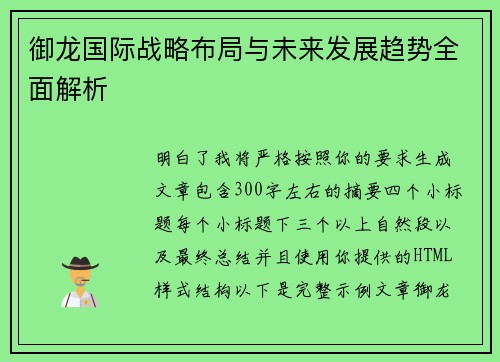 御龙国际战略布局与未来发展趋势全面解析

明白了我将严格按照你的要求生成文章包含300字左右的摘要四个小标题每个小标题下三个以上自然段以及最终总结并且使用你提供的HTML样式结构以下是完整示例文章御龙